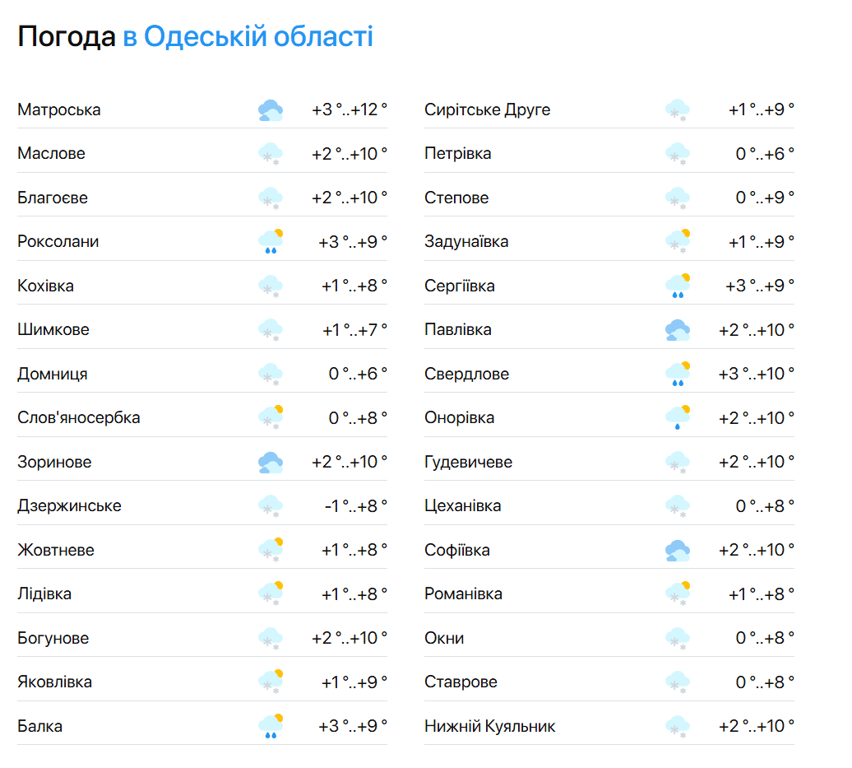 Погода в Одеській області

| | |
|---|---|
| Матроська | +3 °..+12 ° |
| Маслове | +2 °..+10 ° |
| Благоєве | +2 °..+10 ° |
| Роксолани | +3 °..+9 ° |
| Кохівка | +1 °..+8 ° |
| Шимкове | +1 °..+7 ° |
| Домниця | 0 °..+6 ° |
| Слов'яносербка | 0 °..+8 ° |
| Зоринове | +2 °..+10 ° |
| Дзержинське | -1 °..+8 ° |
| Жовтневе | +1 °..+8 ° |
| Лідівка | +1 °..+8 ° |
| Богунове | +2 °..+10 ° |
| Яковлівка | +1 °..+9 ° |
| Балка | +3 °..+9 ° |

| | |
|---|---|
| Сирітське Друге | +1 °..+9 ° |
| Петрівка | 0 °..+6 ° |
| Степове | 0 °..+9 ° |
| Задунаївка | +1 °..+9 ° |
| Сергіївка | +3 °..+9 ° |
| Павлівка | +2 °..+10 ° |
| Свердлове | +3 °..+10 ° |
| Онорівка | +2 °..+10 ° |
| Гудевичеве | +2 °..+10 ° |
| Цеханівка | 0 °..+8 ° |
| Софіївка | +2 °..+10 ° |
| Романівка | +1 °..+8 ° |
| Окни | 0 °..+8 ° |
| Ставрове | 0 °..+8 ° |
| Нижній Куяльник | +2 °..+10 ° |